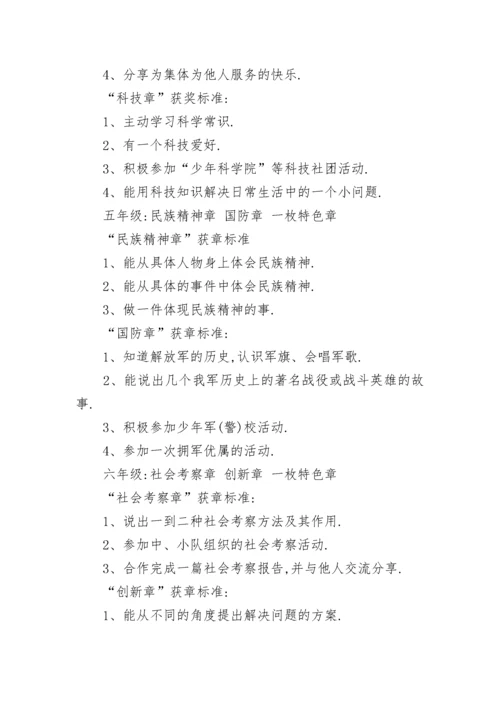 4、分享为集体为他人服务的快乐.

“科技章”获奖标准:

1、主动学习科学常识.

2、有一个科技爱好.

3、积极参加“少年科学院”等科技社团活动.

4、能用科技知识解决日常生活中的一个小问题.

五年级:民族精神章 国防章 一枚特色章

“民族精神章”获章标准

1、能从具体人物身上体会民族精神.

2、能从具体的事件中体会民族精神.

3、做一件体现民族精神的事.

“国防章”获章标准:

1、知道解放军的历史,认识军旗、会唱军歌.

2、能说出几个我军历史上的著名战役或战斗英雄的故事.

3、积极参加少年军(警)校活动.

4、参加一次拥军优属的活动.

六年级:社会考察章 创新章 一枚特色章

“社会考察章”获章标准:

1、说出一到二种社会考察方法及其作用.

2、参加中、小队组织的社会考察活动.

3、合作完成一篇社会考察报告,并与他人交流分享.

“创新章”获章标准:

1、能从不同的角度提出解决问题的方案.